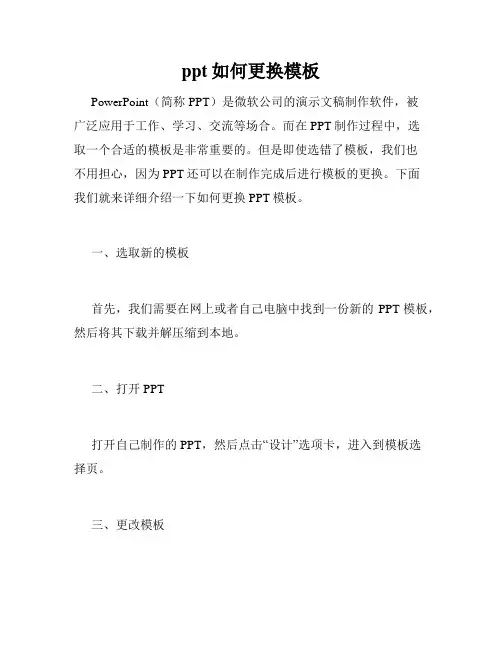 ppt 如何更换模板

PowerPoint（简称 PPT）是微软公司的演示文稿制作软件，被广泛应用于工作、学习、交流等场合。而在 PPT 制作过程中，选取一个合适的模板是非常重要的。但是即使选错了模板，我们也不用担心，因为 PPT 还可以在制作完成后进行模板的更换。下面我们就来详细介绍一下如何更换 PPT 模板。

一、选取新的模板

首先，我们需要在网上或者自己电脑中找到一份新的 PPT 模板，然后将其下载并解压缩到本地。

二、打开 PPT

打开自己制作的 PPT，然后点击“设计”选项卡，进入到模板选择页。

三、更改模板